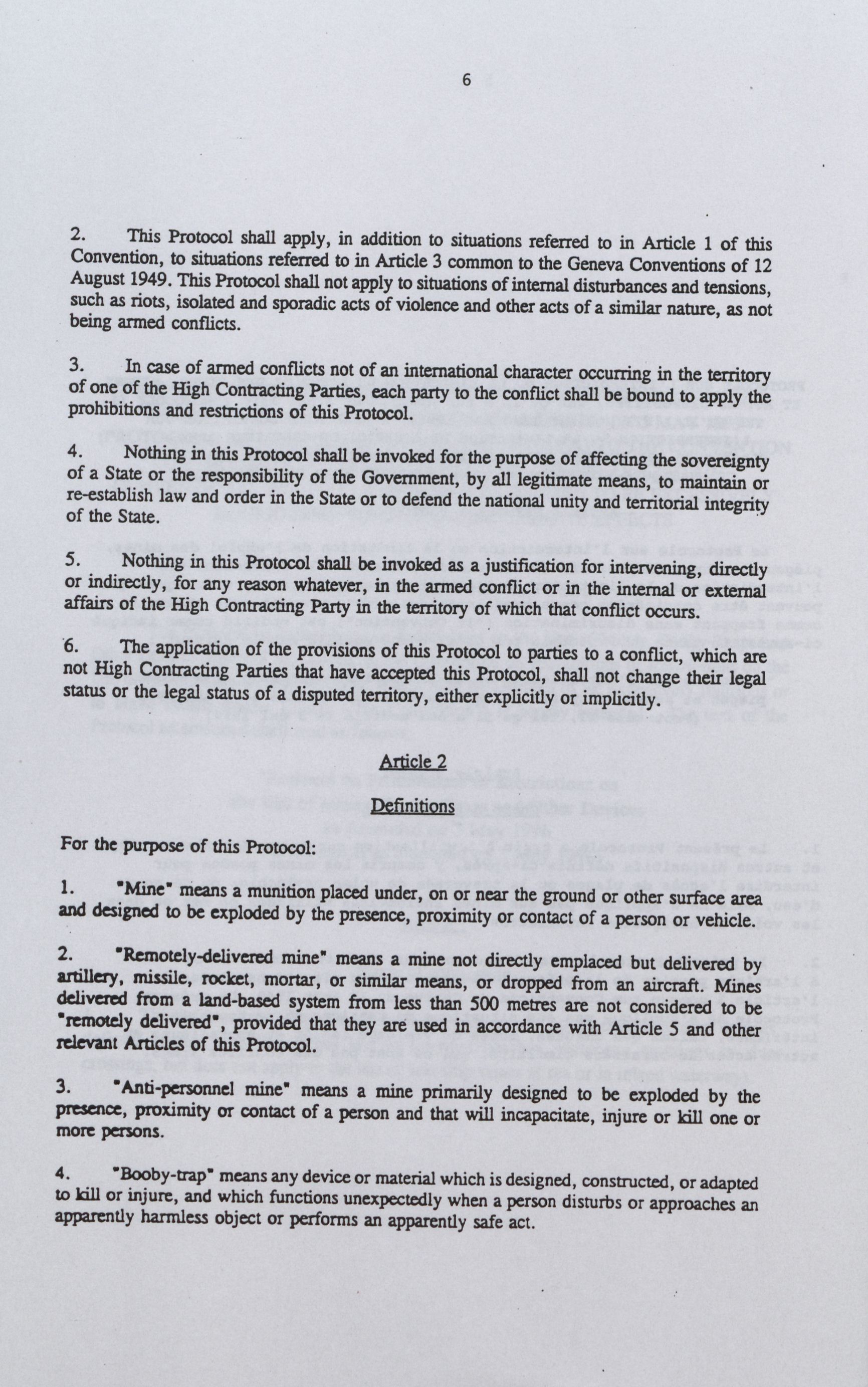 6

2. This Protocol shall apply, in addition to situations referred to in Article 1 of this Convention, to situations referred to in Article 3 common to the Geneva Conventions of 12 August 1949. This Protocol shall not apply to situations of internal disturbances and tensions, such as riots, isolated and sporadic acts of violence and other acts of a similar nature, as not being armed conflicts.

3. In case of armed conflicts not of an international character occurring in the territory of one of the High Contracting Parties, each party to the conflict shall be bound to apply the prohibitions and restrictions of this Protocol.

4. Nothing in this Protocol shall be invoked for the purpose of affecting the sovereignty of a State or the responsibility of the Government, by all legitimate means, to maintain or re-establish law and order in the State or to defend the national unity and territorial integrity of the State.

5. Nothing in this Protocol shall be invoked as a justification for intervening, directly or indirectly, for any reason whatever, in the armed conflict or in the internal or external affairs of the High Contracting Party in the territory of which that conflict occurs.

6. The application of the provisions of this Protocol to parties to a conflict, which are not High Contracting Parties that have accepted this Protocol, shall not change their legal status or the legal status of a disputed territory, either explicitly or implicitly.

Article 2

Definitions

For the purpose of this Protocol:

1. "Mine" means a munition placed under, on or near the ground or other surface area and designed to be exploded by the presence, proximity or contact of a person or vehicle.

2. "Remotely-delivered mine" means a mine not directly emplaced but delivered by artillery, missile, rocket, mortar, or similar means, or dropped from an aircraft. Mines delivered from a land-based system from less than 500 metres are not considered to be "remotely delivered", provided that they are used in accordance with Article 5 and other relevant Articles of this Protocol.

3. "Anti-personnel mine" means a mine primarily designed to be exploded by the presence, proximity or contact of a person and that will incapacitate, injure or kill one or more persons.

4. "Booby-trap" means any device or material which is designed, constructed, or adapted to kill or injure, and which functions unexpectedly when a person disturbs or approaches an apparently harmless object or performs an apparently safe act.